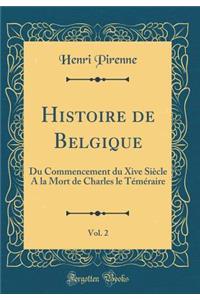 Henri Pirenne

Histoire de Belgique

Du Commencement du Xive Siècle A la Mort de Charles le Téméraire

Vol. 2

Forgotten Books